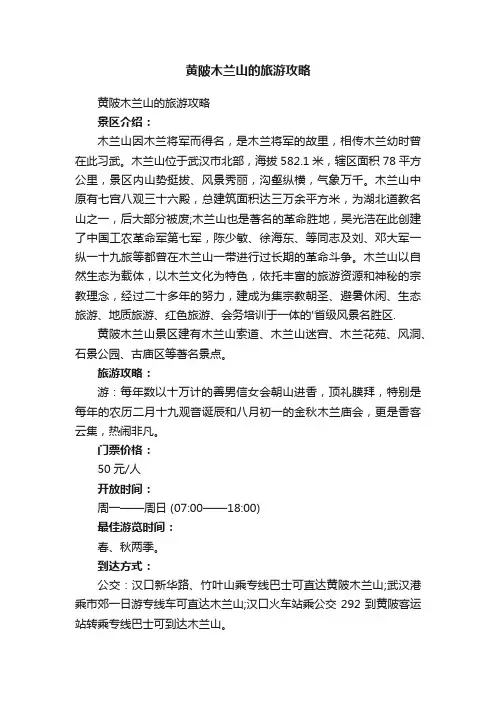 黄陂木兰山的旅游攻略

黄陂木兰山的旅游攻略

景区介绍：

木兰山因木兰将军而得名，是木兰将军的故里，相传木兰幼时曾在此习武。木兰山位于武汉市北部，海拔 582.1 米，辖区面积 78 平方公里，景区内山势挺拔、风景秀丽，沟壑纵横，气象万千。木兰山中原有七宫八观三十六殿，总建筑面积达三万余平方米，为湖北道教名山之一，后大部分被废;木兰山也是著名的革命胜地，吴光浩在此创建了中国工农革命军第七军，陈少敏、徐海东、等同志及刘、邓大军一纵一十九旅等都曾在木兰山一带进行过长期的革命斗争。木兰山以自然生态为载体，以木兰文化为特色，依托丰富的旅游资源和神秘的宗教理念，经过二十多年的努力，建成为集宗教朝圣、避暑休闲、生态旅游、地质旅游、红色旅游、会务培训于一体的'省级风景名胜区.

黄陂木兰山景区建有木兰山索道、木兰山迷宫、木兰花苑、风洞、石景公园、古庙区等著名景点。

旅游攻略：

游：每年数以十万计的善男信女会朝山进香，顶礼膜拜，特别是每年的农历二月十九观音诞辰和八月初一的金秋木兰庙会，更是香客云集，热闹非凡。

门票价格：

50 元/人

开放时间：

周一——周日 (07:00——18:00)

最佳游览时间：

春、秋两季。

到达方式：

公交：汉口新华路、竹叶山乘专线巴士可直达黄陂木兰山;武汉港乘市郊一日游专线车可直达木兰山;汉口火车站乘公交 292 到黄陂客运站转乘专线巴士可到达木兰山。